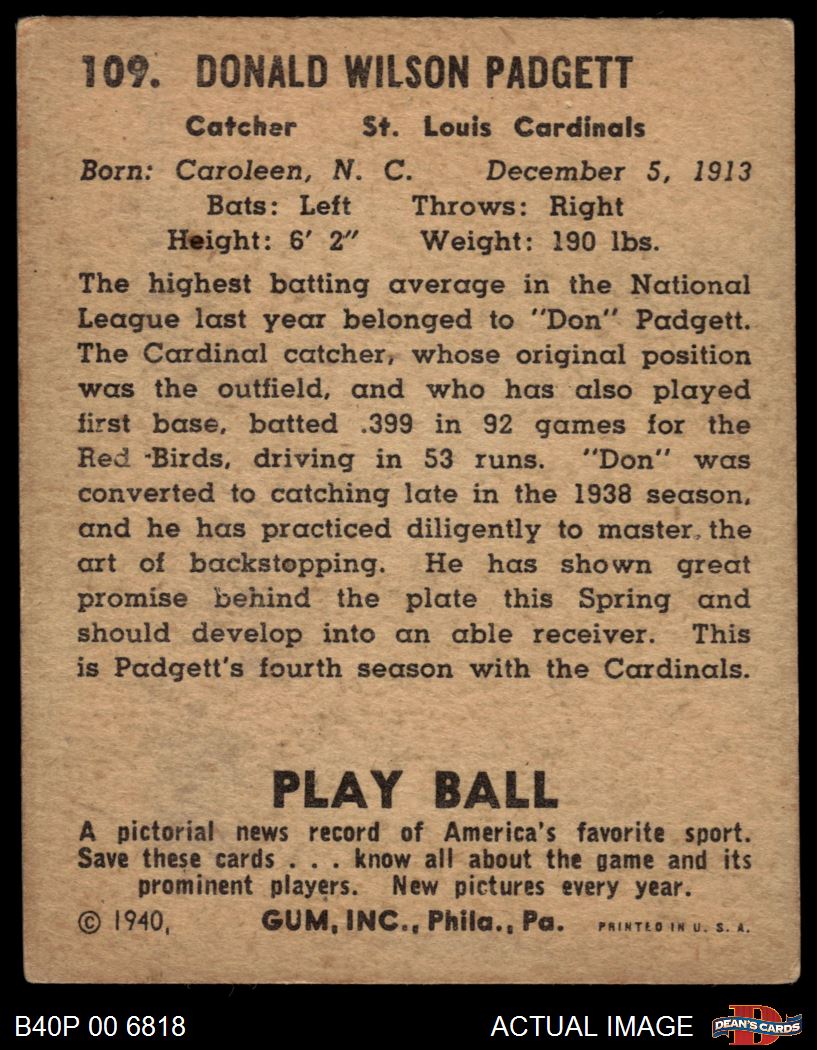 109. DONALD WILSON PADGETT

Catcher St. Louis Cardinals

Born: Caroleen, N. C. December 5, 1913

Bats: Left Throws: Right

Height: 6' 2" Weight: 190 lbs.

The highest batting average in the National League last year belonged to "Don" Padgett. The Cardinal catcher, whose original position was the outfield, and who has also played first base, batted .399 in 92 games for the Red Birds, driving in 53 runs. "Don" was converted to catching late in the 1938 season, and he has practiced diligently to master the art of backstopping. He has shown great promise behind the plate this Spring and should develop into an able receiver. This is Padgett's fourth season with the Cardinals.

PLAY BALL

A pictorial news record of America's favorite sport. Save these cards . . . know all about the game and its prominent players. New pictures every year.

© 1940, GUM, INC., Phila., Pa. PRINTED IN U. S. A.

B40P 00 6818 ACTUAL IMAGE DEAN'S CARDS